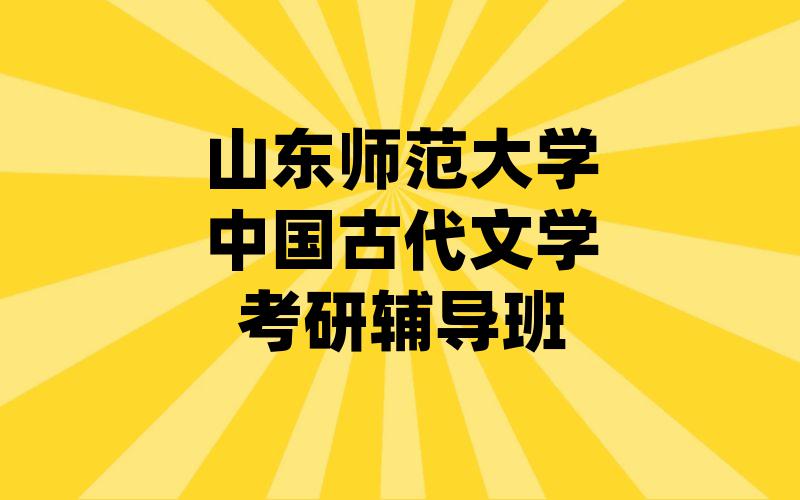 山东师范大学
中国古代文学
考研辅导班